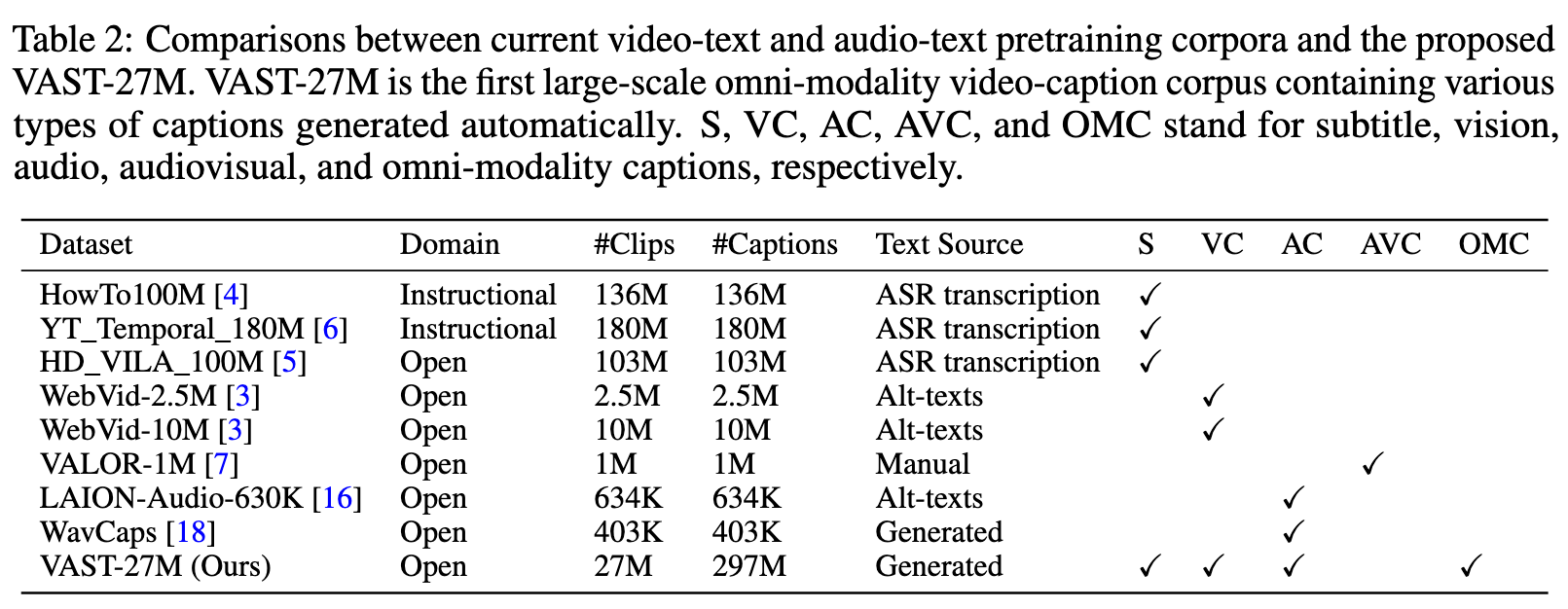 Table 2: Comparisons between current video-text and audio-text pretraining corpora and the proposed VAST-27M. VAST-27M is the first large-scale omni-modality video-caption corpus containing various types of captions generated automatically. S, VC, AC, AVC, and OMC stand for subtitle, vision, audio, audiovisual, and omni-modality captions, respectively.

| Dataset | Domain | #Clips | #Captions | Text Source | S | VC | AC | AVC | OMC |
|---|---|---|---|---|---|---|---|---|---|
| HowTo100M [4] | Instructional | 136M | 136M | ASR transcription | ✓ | | | | |
| YT_Temporal_180M [6] | Instructional | 180M | 180M | ASR transcription | ✓ | | | | |
| HD_VILA_100M [5] | Open | 103M | 103M | ASR transcription | ✓ | | | | |
| WebVid-2.5M [3] | Open | 2.5M | 2.5M | Alt-texts | | ✓ | | | |
| WebVid-10M [3] | Open | 10M | 10M | Alt-texts | | ✓ | | | |
| VALOR-1M [7] | Open | 1M | 1M | Manual | | | | ✓ | |
| LAION-Audio-630K [16] | Open | 634K | 634K | Alt-texts | | | ✓ | | |
| WavCaps [18] | Open | 403K | 403K | Generated | | | ✓ | | |
| VAST-27M (Ours) | Open | 27M | 297M | Generated | ✓ | ✓ | ✓ | | ✓ |